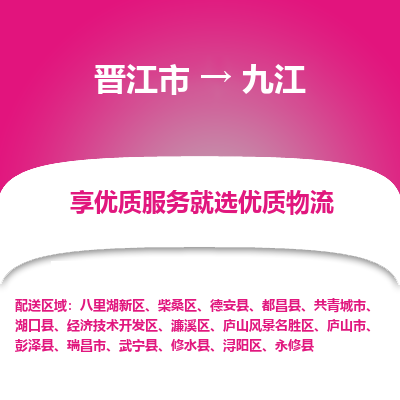 晋江市 → 九江

享优质服务就选优质物流

配送区域：八里湖新区、柴桑区、德安县、都昌县、共青城市、湖口县、经济技术开发区、濂溪区、庐山风景名胜区、庐山市、彭泽县、瑞昌市、武宁县、修水县、浔阳区、永修县